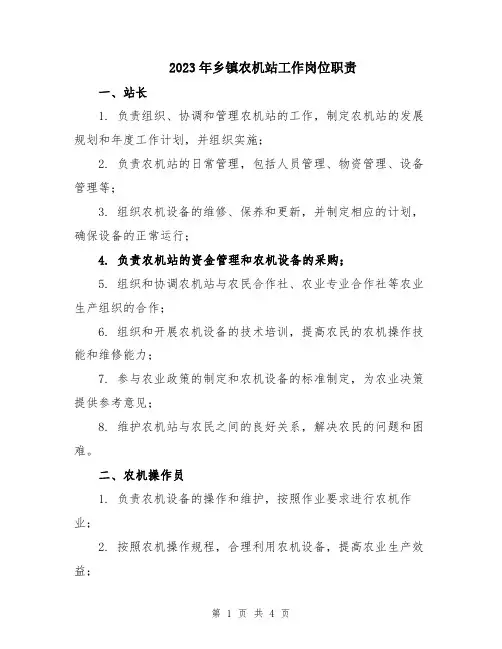 2023年乡镇农机站工作岗位职责

一、站长

1. 负责组织、协调和管理农机站的工作，制定农机站的发展规划和年度工作计划，并组织实施；

2. 负责农机站的日常管理，包括人员管理、物资管理、设备管理等；

3. 组织农机设备的维修、保养和更新，并制定相应的计划，确保设备的正常运行；

4. 负责农机站的资金管理和农机设备的采购；

5. 组织和协调农机站与农民合作社、农业专业合作社等农业生产组织的合作；

6. 组织和开展农机设备的技术培训，提高农民的农机操作技能和维修能力；

7. 参与农业政策的制定和农机设备的标准制定，为农业决策提供参考意见；

8. 维护农机站与农民之间的良好关系，解决农民的问题和困难。

二、农机操作员

1. 负责农机设备的操作和维护，按照作业要求进行农机作业；

2. 按照农机操作规程，合理利用农机设备，提高农业生产效益；

第 1 页 共 4 页